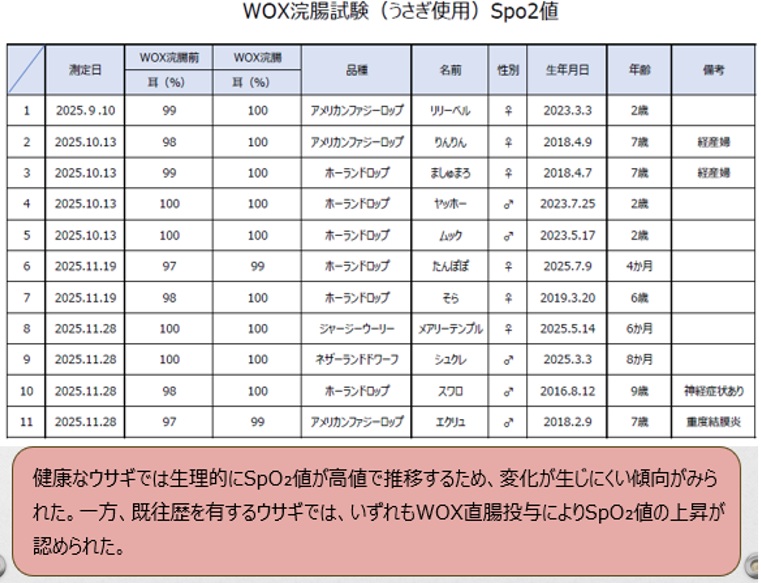 WOX浣腸試験（うさぎ使用）Spo2値

|  | 測定日 | WOX浣腸前 耳（%） | WOX浣腸 耳（%） | 品種 | 名前 | 性別 | 生年月日 | 年齢 | 備考 |
|---|---|---|---|---|---|---|---|---|---|
| 1 | 2025.9.10 | 99 | 100 | アメリカンファジーロップ | リリーベル | ♀ | 2023.3.3 | 2歳 |  |
| 2 | 2025.10.13 | 98 | 100 | アメリカンファジーロップ | りんりん | ♀ | 2018.4.9 | 7歳 | 経産婦 |
| 3 | 2025.10.13 | 99 | 100 | ホーランドロップ | ましゅまろ | ♀ | 2018.4.7 | 7歳 | 経産婦 |
| 4 | 2025.10.13 | 100 | 100 | ホーランドロップ | ヤッホー | ♂ | 2023.7.25 | 2歳 |  |
| 5 | 2025.10.13 | 100 | 100 | ホーランドロップ | ムック | ♂ | 2023.5.17 | 2歳 |  |
| 6 | 2025.11.19 | 97 | 99 | ホーランドロップ | たんぽぽ | ♀ | 2025.7.9 | 4か月 |  |
| 7 | 2025.11.19 | 98 | 100 | ホーランドロップ | そら | ♀ | 2019.3.20 | 6歳 |  |
| 8 | 2025.11.28 | 100 | 100 | ジャージーウーリー | メアリーテンプル | ♀ | 2025.5.14 | 6か月 |  |
| 9 | 2025.11.28 | 100 | 100 | ネザーランドドワーフ | シュクレ | ♂ | 2025.3.3 | 8か月 |  |
| 10 | 2025.11.28 | 98 | 100 | ホーランドロップ | スワロ | ♂ | 2016.8.12 | 9歳 | 神経症状あり |
| 11 | 2025.11.28 | 97 | 99 | アメリカンファジーロップ | エクリュ | ♂ | 2018.2.9 | 7歳 | 重度結膜炎 |

健康なウサギでは生理的に$SpO_2$値が高値で推移するため、変化が生じにくい傾向がみられた。一方、既往歴を有するウサギでは、いずれもWOX直腸投与により$SpO_2$値の上昇が認められた。